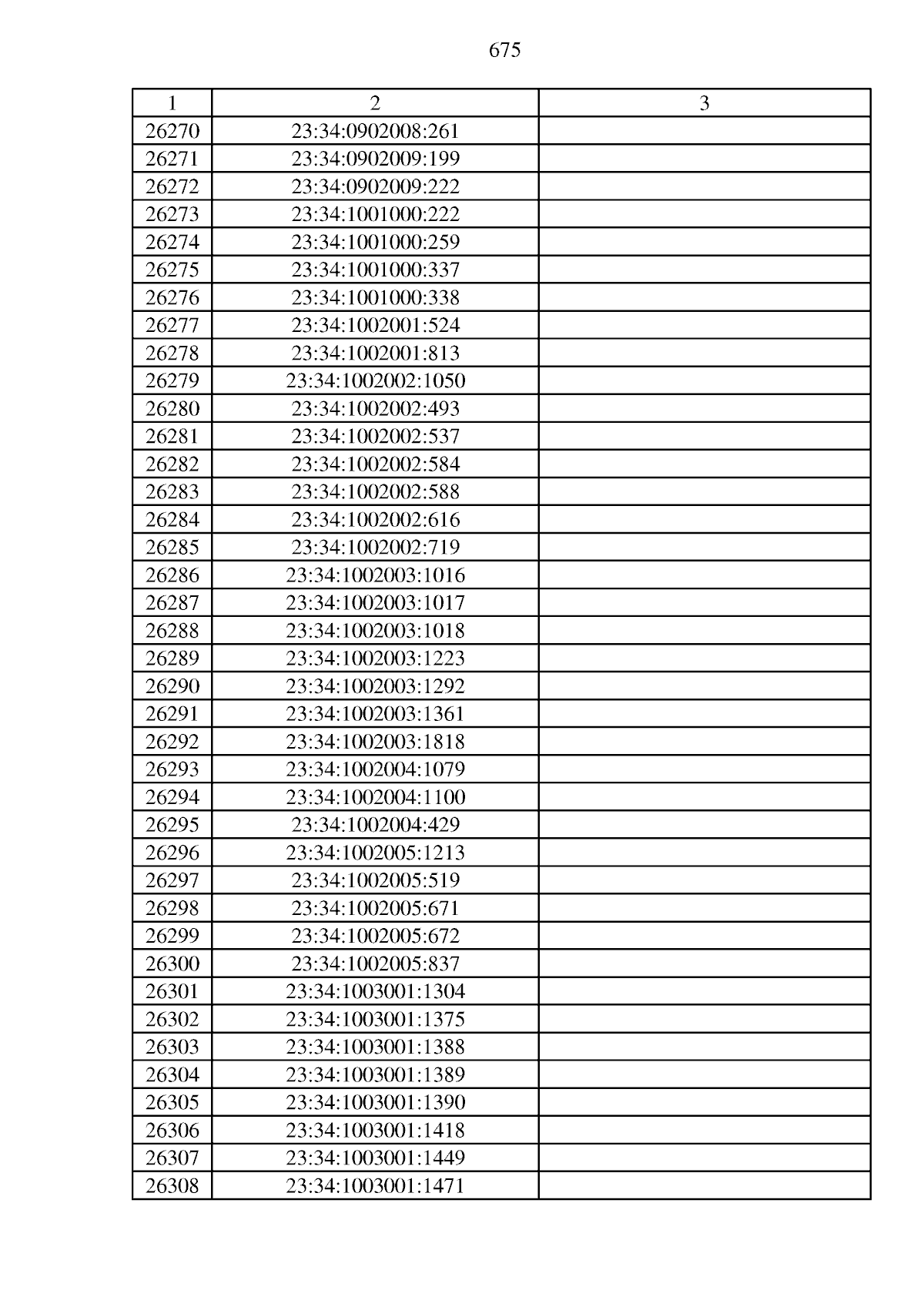 675

| 1 | 2 | 3 |
|---|---|---|
| 26270 | 23:34:0902008:261 |  |
| 26271 | 23:34:0902009:199 |  |
| 26272 | 23:34:0902009:222 |  |
| 26273 | 23:34:1001000:222 |  |
| 26274 | 23:34:1001000:259 |  |
| 26275 | 23:34:1001000:337 |  |
| 26276 | 23:34:1001000:338 |  |
| 26277 | 23:34:1002001:524 |  |
| 26278 | 23:34:1002001:813 |  |
| 26279 | 23:34:1002002:1050 |  |
| 26280 | 23:34:1002002:493 |  |
| 26281 | 23:34:1002002:537 |  |
| 26282 | 23:34:1002002:584 |  |
| 26283 | 23:34:1002002:588 |  |
| 26284 | 23:34:1002002:616 |  |
| 26285 | 23:34:1002002:719 |  |
| 26286 | 23:34:1002003:1016 |  |
| 26287 | 23:34:1002003:1017 |  |
| 26288 | 23:34:1002003:1018 |  |
| 26289 | 23:34:1002003:1223 |  |
| 26290 | 23:34:1002003:1292 |  |
| 26291 | 23:34:1002003:1361 |  |
| 26292 | 23:34:1002003:1818 |  |
| 26293 | 23:34:1002004:1079 |  |
| 26294 | 23:34:1002004:1100 |  |
| 26295 | 23:34:1002004:429 |  |
| 26296 | 23:34:1002005:1213 |  |
| 26297 | 23:34:1002005:519 |  |
| 26298 | 23:34:1002005:671 |  |
| 26299 | 23:34:1002005:672 |  |
| 26300 | 23:34:1002005:837 |  |
| 26301 | 23:34:1003001:1304 |  |
| 26302 | 23:34:1003001:1375 |  |
| 26303 | 23:34:1003001:1388 |  |
| 26304 | 23:34:1003001:1389 |  |
| 26305 | 23:34:1003001:1390 |  |
| 26306 | 23:34:1003001:1418 |  |
| 26307 | 23:34:1003001:1449 |  |
| 26308 | 23:34:1003001:1471 |  |